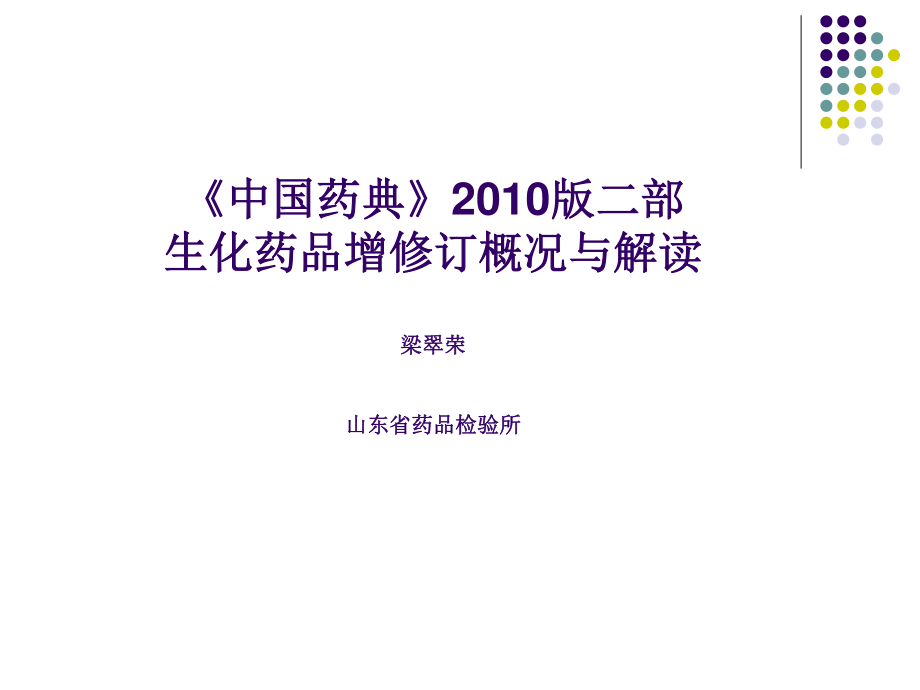 《中国药典》2010版二部
生化药品增修订概况与解读

梁翠荣

山东省药品检验所